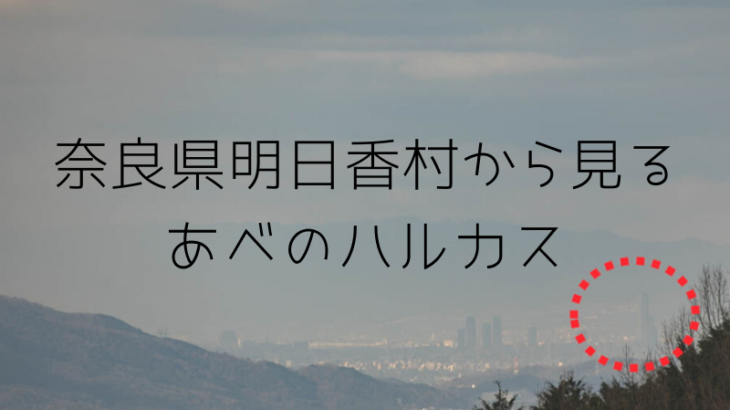 奈良県明日香村から見る
あべのハルカス